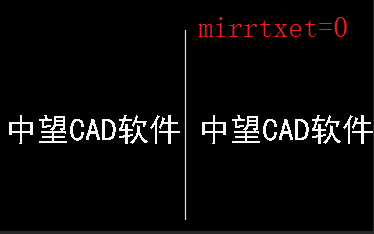 mirrtxet=0

中望CAD软件

中望CAD软件